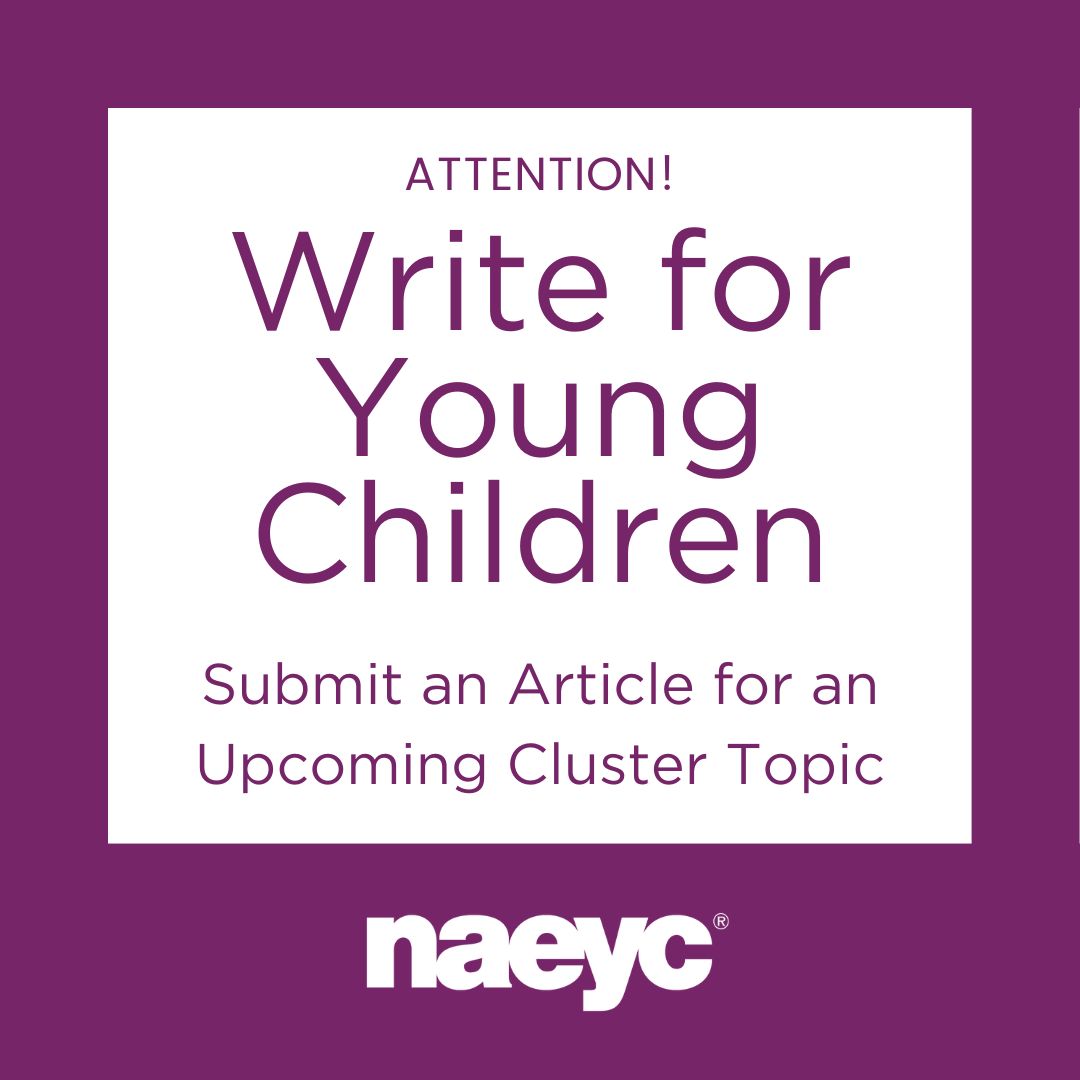 ATTENTION!

Write for Young Children

Submit an Article for an Upcoming Cluster Topic

naeyc®